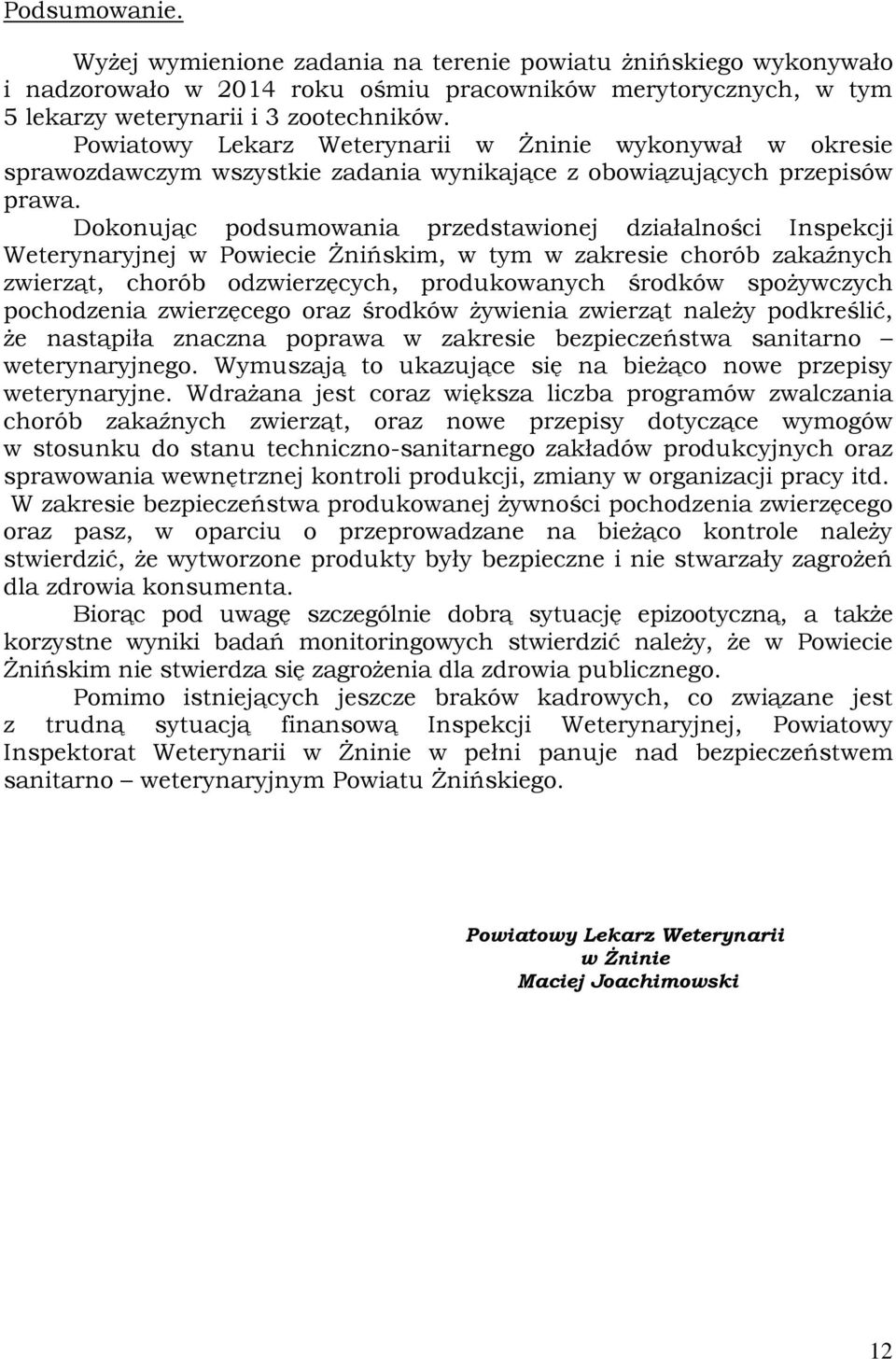 Podsumowanie.

Wyżej wymienione zadania na terenie powiatu żnińskiego wykonywało i nadzorowało w 2014 roku ośmiu pracowników merytorycznych, w tym 5 lekarzy weterynarii i 3 zootechników.

Powiatowy Lekarz Weterynarii w Żninie wykonywał w okresie sprawozdawczym wszystkie zadania wynikające z obowiązujących przepisów prawa.

Dokonując podsumowania przedstawionej działalności Inspekcji Weterynaryjnej w Powiecie Żnińskim, w tym w zakresie chorób zakaźnych zwierząt, chorób odzwierzęcych, produkowanych środków spożywczych pochodzenia zwierzęcego oraz środków żywienia zwierząt należy podkreślić, że nastąpiła znaczna poprawa w zakresie bezpieczeństwa sanitarno – weterynaryjnego. Wymuszają to ukazujące się na bieżąco nowe przepisy weterynaryjne. Wdrażana jest coraz większa liczba programów zwalczania chorób zakaźnych zwierząt, oraz nowe przepisy dotyczące wymogów w stosunku do stanu techniczno-sanitarnego zakładów produkcyjnych oraz sprawowania wewnętrznej kontroli produkcji, zmiany w organizacji pracy itd.

W zakresie bezpieczeństwa produkowanej żywności pochodzenia zwierzęcego oraz pasz, w oparciu o przeprowadzane na bieżąco kontrole należy stwierdzić, że wytworzone produkty były bezpieczne i nie stwarzały zagrożeń dla zdrowia konsumenta.

Biorąc pod uwagę szczególnie dobrą sytuację epizootyczną, a także korzystne wyniki badań monitoringowych stwierdzić należy, że w Powiecie Żnińskim nie stwierdza się zagrożenia dla zdrowia publicznego.

Pomimo istniejących jeszcze braków kadrowych, co związane jest z trudną sytuacją finansową Inspekcji Weterynaryjnej, Powiatowy Inspektorat Weterynarii w Żninie w pełni panuje nad bezpieczeństwem sanitarno – weterynaryjnym Powiatu Żnińskiego.

Powiatowy Lekarz Weterynarii
w Żninie
Maciej Joachimowski

12